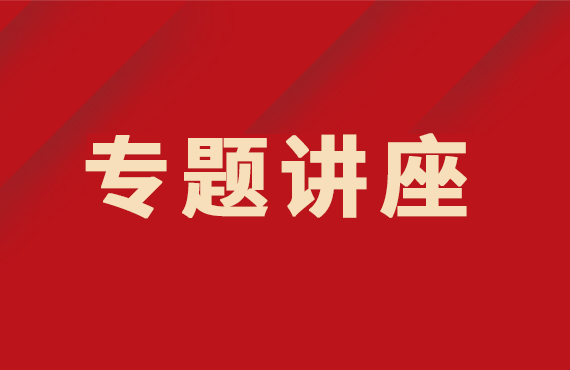 专题讲座